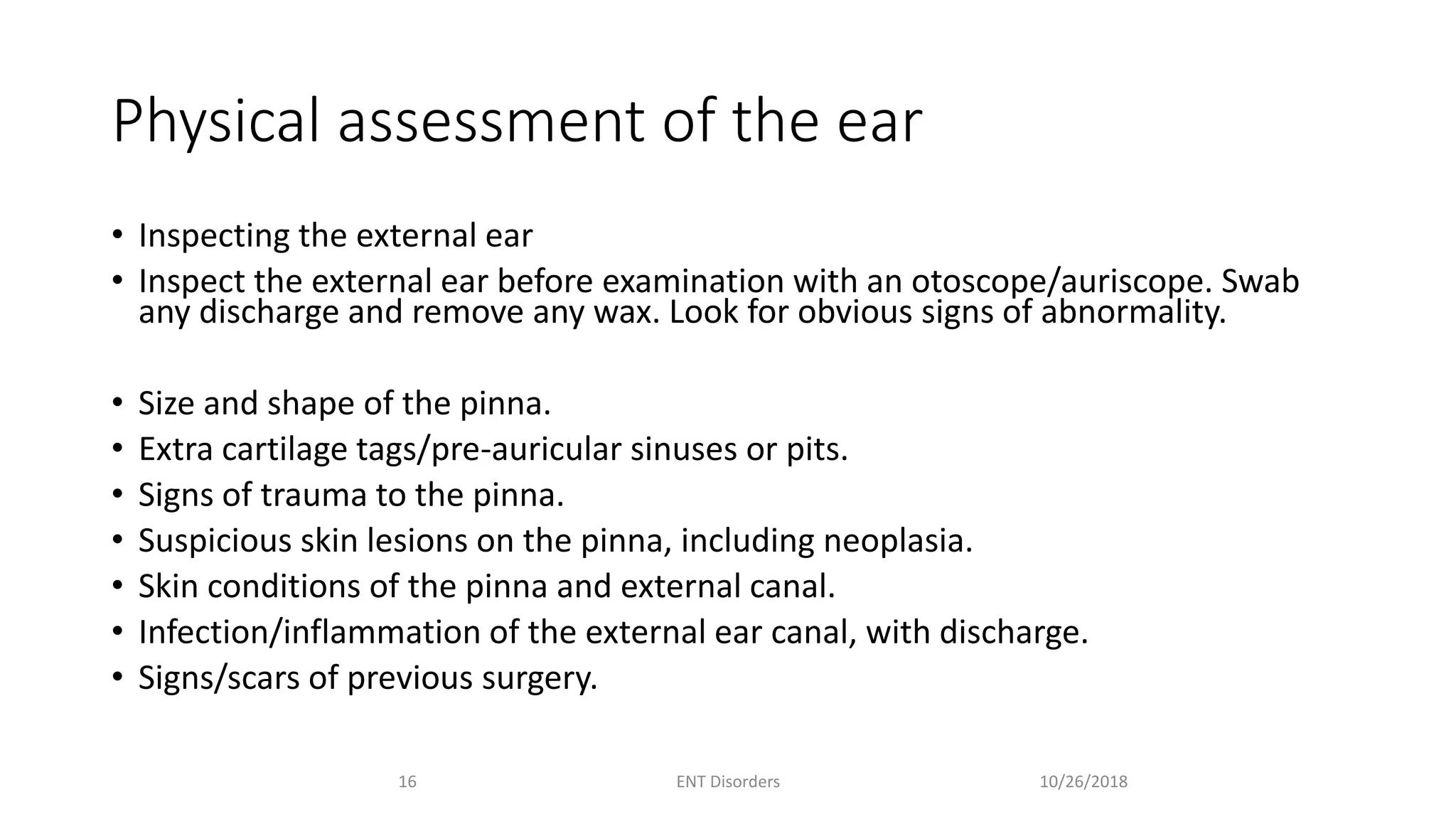 Physical assessment of the ear

• Inspecting the external ear
• Inspect the external ear before examination with an otoscope/auriscope. Swab any discharge and remove any wax. Look for obvious signs of abnormality.

• Size and shape of the pinna.
• Extra cartilage tags/pre-auricular sinuses or pits.
• Signs of trauma to the pinna.
• Suspicious skin lesions on the pinna, including neoplasia.
• Skin conditions of the pinna and external canal.
• Infection/inflammation of the external ear canal, with discharge.
• Signs/scars of previous surgery.

16 ENT Disorders 10/26/2018